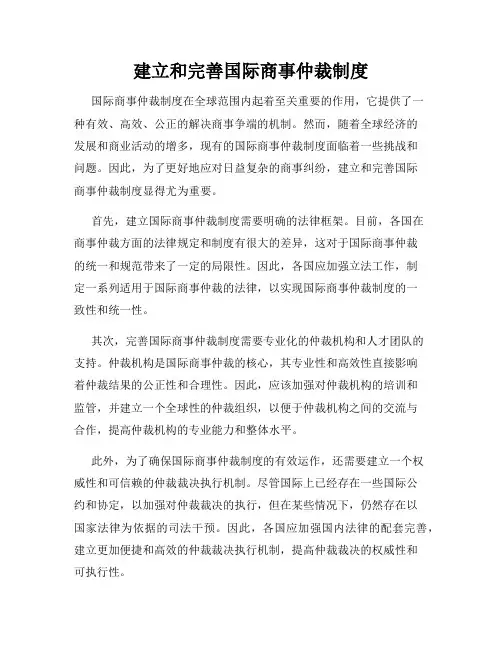 建立和完善国际商事仲裁制度

国际商事仲裁制度在全球范围内起着至关重要的作用，它提供了一种有效、高效、公正的解决商事争端的机制。然而，随着全球经济的发展和商业活动的增多，现有的国际商事仲裁制度面临着一些挑战和问题。因此，为了更好地应对日益复杂的商事纠纷，建立和完善国际商事仲裁制度显得尤为重要。

首先，建立国际商事仲裁制度需要明确的法律框架。目前，各国在商事仲裁方面的法律规定和制度有很大的差异，这对于国际商事仲裁的统一和规范带来了一定的局限性。因此，各国应加强立法工作，制定一系列适用于国际商事仲裁的法律，以实现国际商事仲裁制度的一致性和统一性。

其次，完善国际商事仲裁制度需要专业化的仲裁机构和人才团队的支持。仲裁机构是国际商事仲裁的核心，其专业性和高效性直接影响着仲裁结果的公正性和合理性。因此，应该加强对仲裁机构的培训和监管，并建立一个全球性的仲裁组织，以便于仲裁机构之间的交流与合作，提高仲裁机构的专业能力和整体水平。

此外，为了确保国际商事仲裁制度的有效运作，还需要建立一个权威性和可信赖的仲裁裁决执行机制。尽管国际上已经存在一些国际公约和协定，以加强对仲裁裁决的执行，但在某些情况下，仍然存在以国家法律为依据的司法干预。因此，各国应加强国内法律的配套完善，建立更加便捷和高效的仲裁裁决执行机制，提高仲裁裁决的权威性和可执行性。